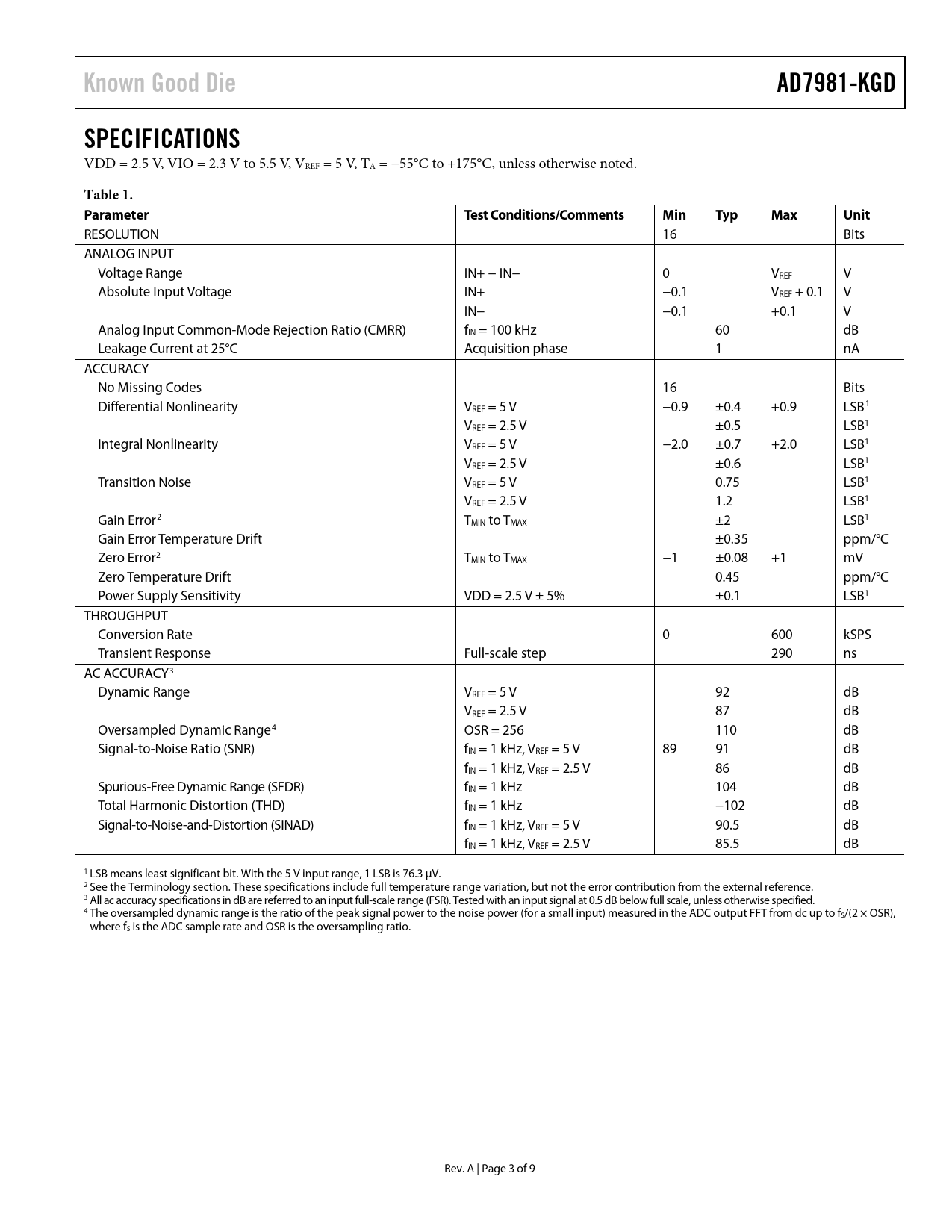 Known Good Die

AD7981-KGD

SPECIFICATIONS

VDD = 2.5 V, VIO = 2.3 V to 5.5 V, $V_{REF}$ = 5 V, $T_A$ = −55°C to +175°C, unless otherwise noted.

Table 1.

| Parameter | Test Conditions/Comments | Min | Typ | Max | Unit |
|---|---|---|---|---|---|
| RESOLUTION | | 16 | | | Bits |
| ANALOG INPUT | | | | | |
| Voltage Range | IN+ − IN− | 0 | | $V_{REF}$ | V |
| Absolute Input Voltage | IN+ | −0.1 | | $V_{REF}$ + 0.1 | V |
| | IN− | −0.1 | | +0.1 | V |
| Analog Input Common-Mode Rejection Ratio (CMRR) | $f_{IN}$ = 100 kHz | | 60 | | dB |
| Leakage Current at 25°C | Acquisition phase | | 1 | | nA |
| ACCURACY | | | | | |
| No Missing Codes | | 16 | | | Bits |
| Differential Nonlinearity | $V_{REF}$ = 5 V | −0.9 | ±0.4 | +0.9 | LSB$^1$ |
| | $V_{REF}$ = 2.5 V | | ±0.5 | | LSB$^1$ |
| Integral Nonlinearity | $V_{REF}$ = 5 V | −2.0 | ±0.7 | +2.0 | LSB$^1$ |
| | $V_{REF}$ = 2.5 V | | ±0.6 | | LSB$^1$ |
| Transition Noise | $V_{REF}$ = 5 V | | 0.75 | | LSB$^1$ |
| | $V_{REF}$ = 2.5 V | | 1.2 | | LSB$^1$ |
| Gain Error$^2$ | $T_{MIN}$ to $T_{MAX}$ | | ±2 | | LSB$^1$ |
| Gain Error Temperature Drift | | | ±0.35 | | ppm/°C |
| Zero Error$^2$ | $T_{MIN}$ to $T_{MAX}$ | −1 | ±0.08 | +1 | mV |
| Zero Temperature Drift | | | 0.45 | | ppm/°C |
| Power Supply Sensitivity | VDD = 2.5 V ± 5% | | ±0.1 | | LSB$^1$ |
| THROUGHPUT | | | | | |
| Conversion Rate | | 0 | | 600 | kSPS |
| Transient Response | Full-scale step | | | 290 | ns |
| AC ACCURACY$^3$ | | | | | |
| Dynamic Range | $V_{REF}$ = 5 V | | 92 | | dB |
| | $V_{REF}$ = 2.5 V | | 87 | | dB |
| Oversampled Dynamic Range$^4$ | OSR = 256 | | 110 | | dB |
| Signal-to-Noise Ratio (SNR) | $f_{IN}$ = 1 kHz, $V_{REF}$ = 5 V | 89 | 91 | | dB |
| | $f_{IN}$ = 1 kHz, $V_{REF}$ = 2.5 V | | 86 | | dB |
| Spurious-Free Dynamic Range (SFDR) | $f_{IN}$ = 1 kHz | | 104 | | dB |
| Total Harmonic Distortion (THD) | $f_{IN}$ = 1 kHz | | −102 | | dB |
| Signal-to-Noise-and-Distortion (SINAD) | $f_{IN}$ = 1 kHz, $V_{REF}$ = 5 V | | 90.5 | | dB |
| | $f_{IN}$ = 1 kHz, $V_{REF}$ = 2.5 V | | 85.5 | | dB |

$^1$ LSB means least significant bit. With the 5 V input range, 1 LSB is 76.3 µV.
$^2$ See the Terminology section. These specifications include full temperature range variation, but not the error contribution from the external reference.
$^3$ All ac accuracy specifications in dB are referred to an input full-scale range (FSR). Tested with an input signal at 0.5 dB below full scale, unless otherwise specified.
$^4$ The oversampled dynamic range is the ratio of the peak signal power to the noise power (for a small input) measured in the ADC output FFT from dc up to $f_S$/(2 × OSR), where $f_S$ is the ADC sample rate and OSR is the oversampling ratio.

Rev. A | Page 3 of 9